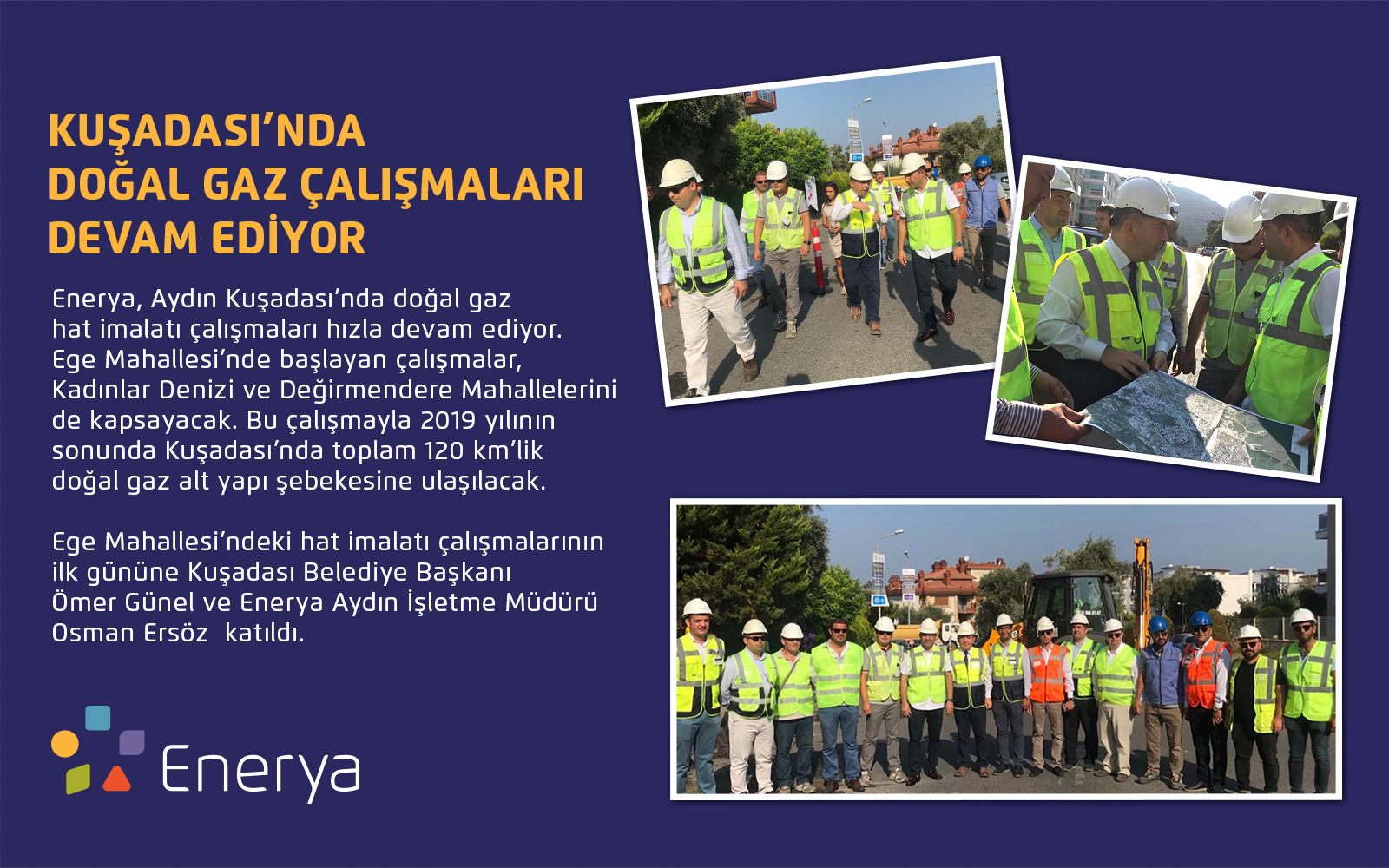 KUŞADASI'NDA DOĞAL GAZ ÇALIŞMALARI DEVAM EDİYOR

Enerya, Aydın Kuşadası'nda doğal gaz hat imalatı çalışmaları hızla devam ediyor. Ege Mahallesi'nde başlayan çalışmalar, Kadınlar Denizi ve Değirmendere Mahallelerini de kapsayacak. Bu çalışmayla 2019 yılının sonunda Kuşadası'nda toplam 120 km'lik doğal gaz alt yapı şebekesine ulaşılacak.

Ege Mahallesi'ndeki hat imalatı çalışmalarının ilk gününe Kuşadası Belediye Başkanı Ömer Günel ve Enerya Aydın İşletme Müdürü Osman Ersöz katıldı.

Enerya